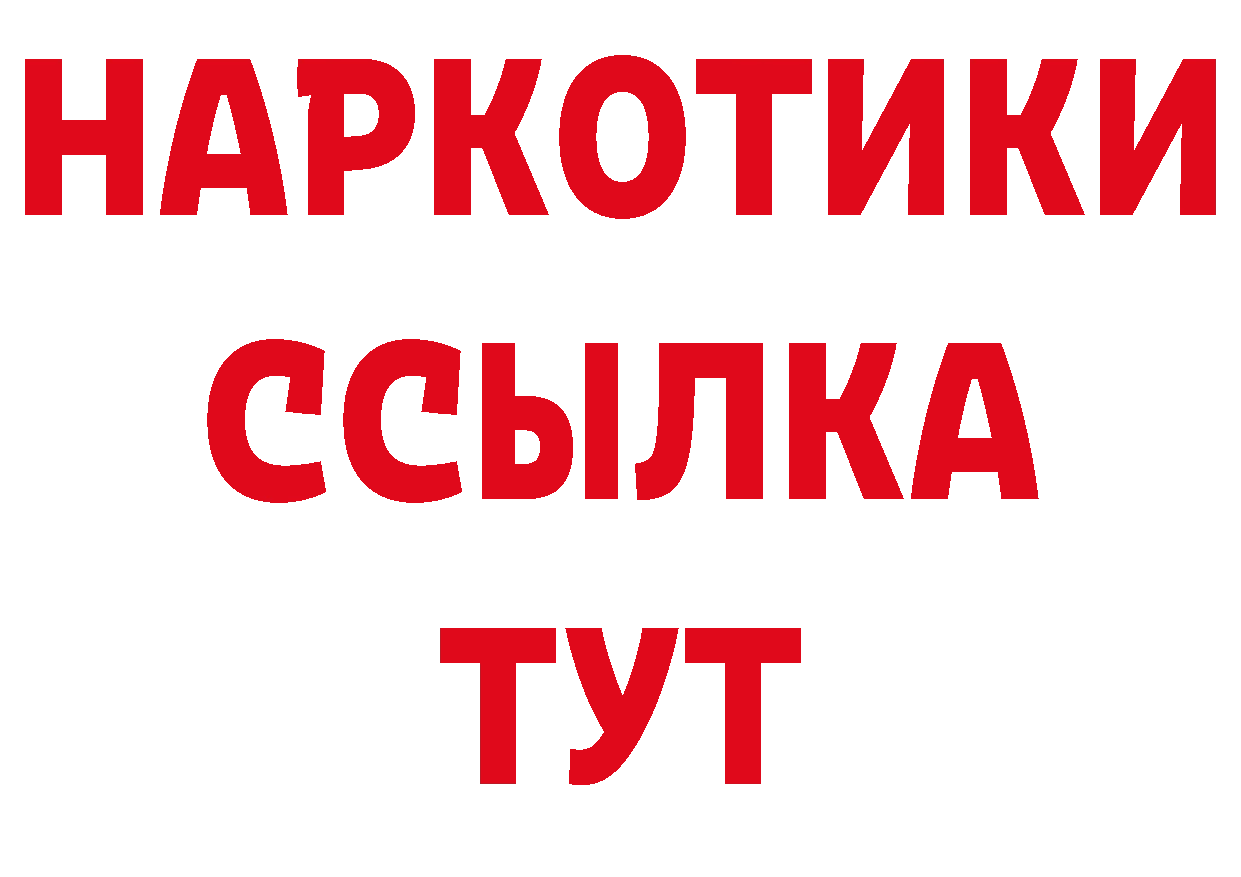 НАРКОТИКИ
ССЫЛКА
ТУТ